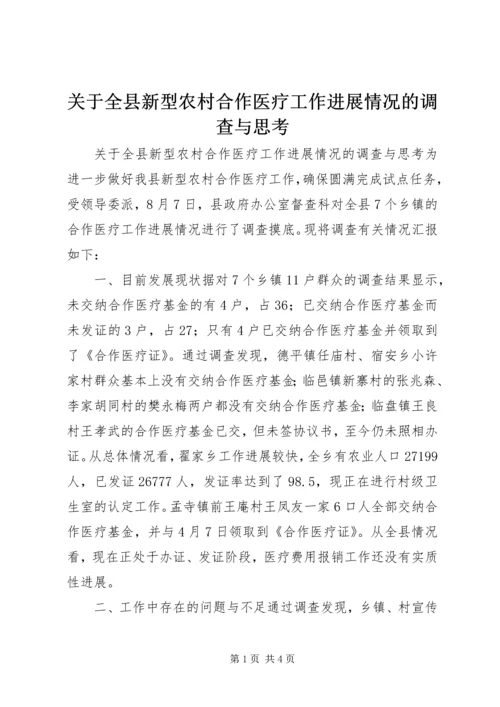 关于全县新型农村合作医疗工作进展情况的调查与思考

关于全县新型农村合作医疗工作进展情况的调查与思考为进一步做好我县新型农村合作医疗工作，确保圆满完成试点任务，受领导委派，8月7日，县政府办公室督查科对全县7个乡镇的合作医疗工作进展情况进行了调查摸底。现将调查有关情况汇报如下：

一、目前发展现状据对7个乡镇11户群众的调查结果显示，未交纳合作医疗基金的有4户，占36；已交纳合作医疗基金而未发证的3户，占27；只有4户已交纳合作医疗基金并领取到了《合作医疗证》。通过调查发现，德平镇任庙村、宿安乡小许家村群众基本上没有交纳合作医疗基金；临邑镇新寨村的张兆森、李家胡同村的樊永梅两户都没有交纳合作医疗基金；临盘镇王良村王孝武的合作医疗基金已交，但未签协议书，至今仍未照相办证。从总体情况看，翟家乡工作进展较快，全乡有农业人口27199人，已发证26777人，发证率达到了98.5，现正在进行村级卫生室的认定工作。孟寺镇前王庵村王凤友一家6口人全部交纳合作医疗基金，并与4月7日领取到《合作医疗证》。从全县情况看，现在正处于办证、发证阶段，医疗费用报销工作还没有实质性进展。

二、工作中存在的问题与不足通过调查发现，乡镇、村宣传

第1页 共4页